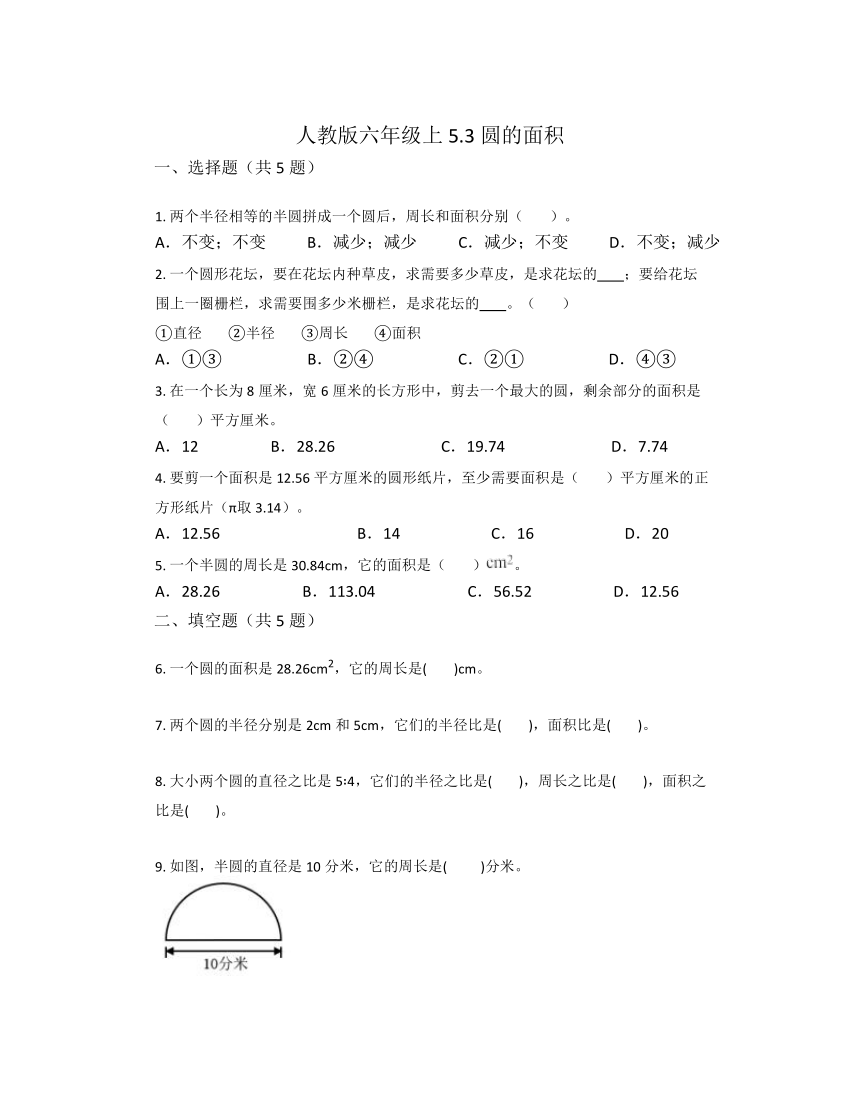 人教版六年级上 5.3 圆的面积

一、选择题（共 5 题）

1. 两个半径相等的半圆拼成一个圆后，周长和面积分别（　　）。

A．不变；不变　　B．减少；减少　　C．减少；不变　　D．不变；减少

2. 一个圆形花坛，要在花坛内种草皮，求需要多少草皮，是求花坛的____；要给花坛围上一圈栅栏，求需要围多少米栅栏，是求花坛的____。（　　）

①直径　②半径　③周长　④面积

A．①③　　B．②④　　C．②①　　D．④③

3. 在一个长为 8 厘米，宽 6 厘米的长方形中，剪去一个最大的圆，剩余部分的面积是（　　）平方厘米。

A．12　　B．28.26　　C．19.74　　D．7.74

4. 要剪一个面积是 12.56 平方厘米的圆形纸片，至少需要面积是（　　）平方厘米的正方形纸片（π取 3.14）。

A．12.56　　B．14　　C．16　　D．20

5. 一个半圆的周长是 30.84cm，它的面积是（　　）$cm^2$。

A．28.26　　B．113.04　　C．56.52　　D．12.56

二、填空题（共 5 题）

6. 一个圆的面积是 28.26$cm^2$，它的周长是(　　)cm。

7. 两个圆的半径分别是 2cm 和 5cm，它们的半径比是(　　)，面积比是(　　)。

8. 大小两个圆的直径之比是 5:4，它们的半径之比是(　　)，周长之比是(　　)，面积之比是(　　)。

9. 如图，半圆的直径是 10 分米，它的周长是(　　)分米。

10分米